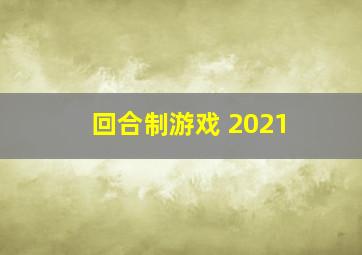 回合制游戏 2021